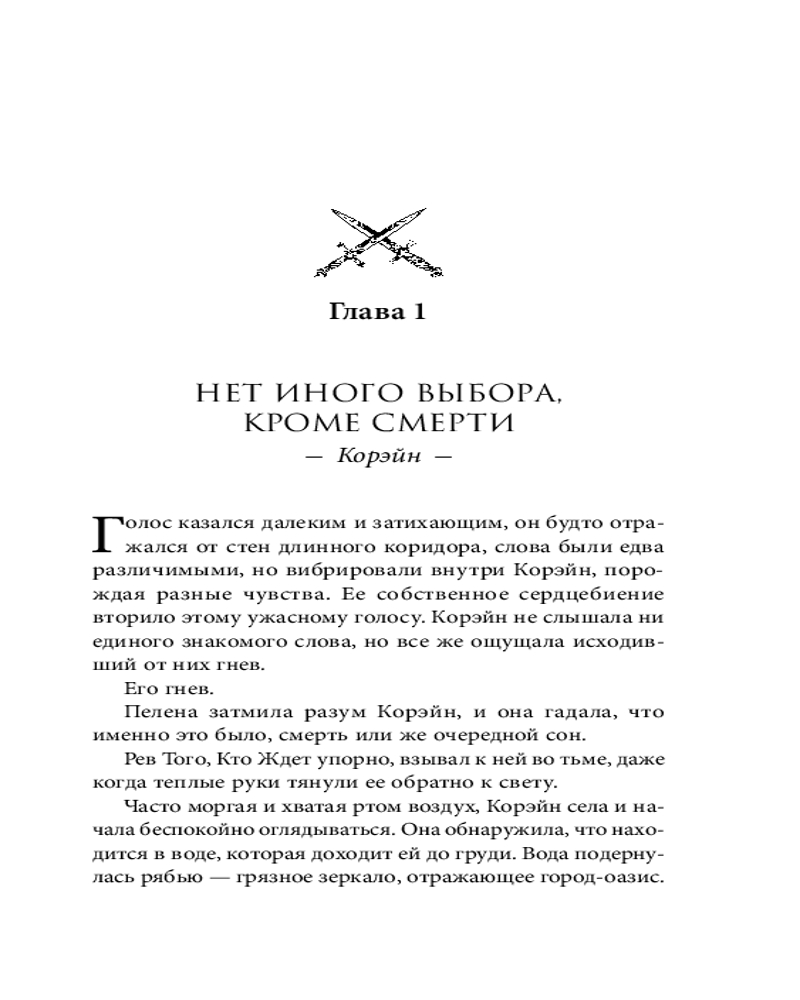 Глава 1

НЕТ ИНОГО ВЫБОРА, КРОМЕ СМЕРТИ
— Корэйн —

Голос казался далеким и затихающим, он будто отражался от стен длинного коридора, слова были едва различимыми, но вибрировали внутри Корэйн, порождая разные чувства. Ее собственное сердцебиение вторило этому ужасному голосу. Корэйн не слышала ни единого знакомого слова, но все же ощущала исходивший от них гнев.

Его гнев.

Пелена затмила разум Корэйн, и она гадала, что именно это было, смерть или же очередной сон.

Рев Того, Кто Ждет упорно, взывал к ней во тьме, даже когда теплые руки тянули ее обратно к свету.

Часто моргая и хватая ртом воздух, Корэйн села и начала беспокойно оглядываться. Она обнаружила, что находится в воде, которая доходит ей до груди. Вода подернулась рябью — грязное зеркало, отражающее город-оазис.